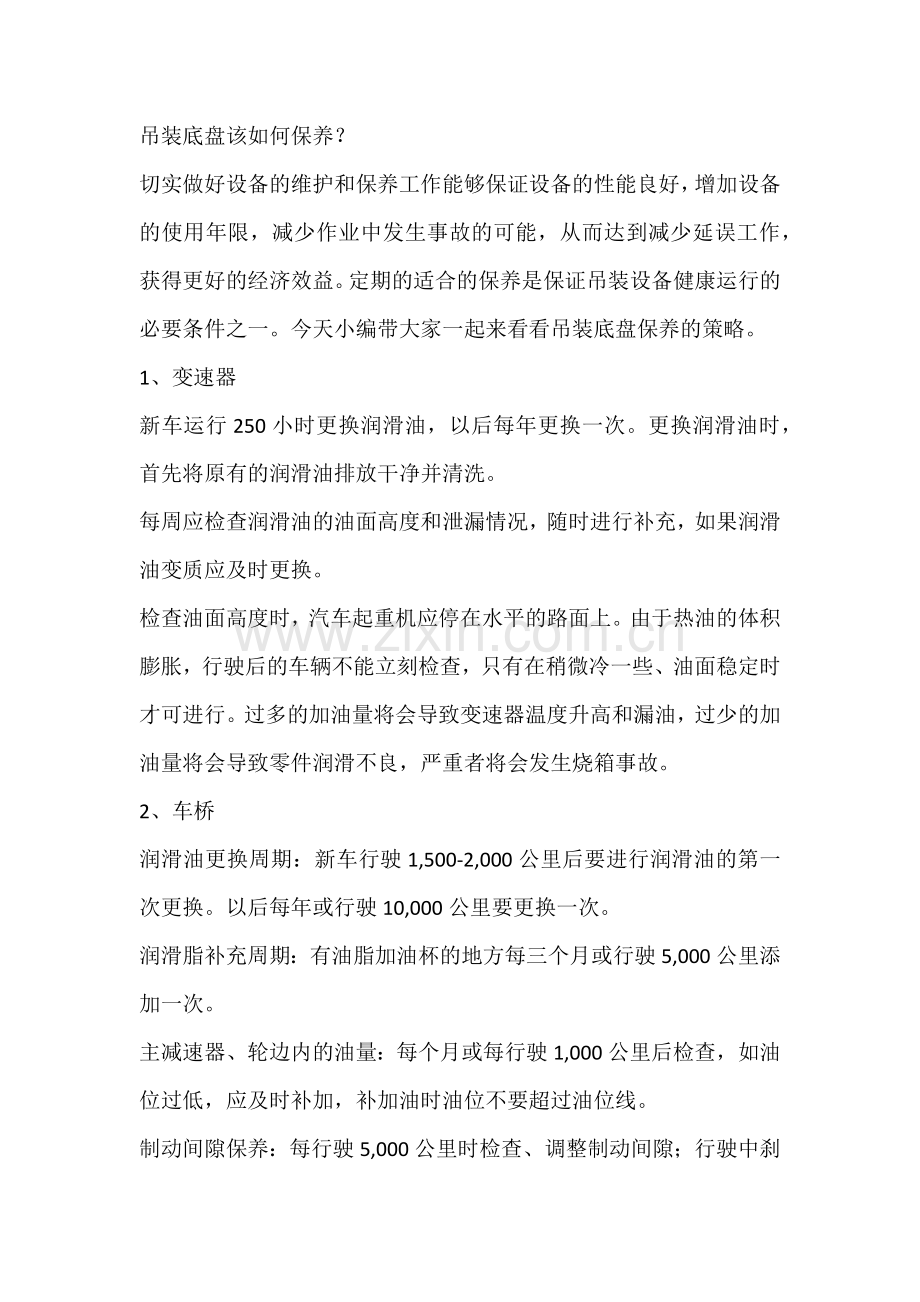 吊装底盘该如何保养?

切实做好设备的维护和保养工作能够保证设备的性能良好，增加设备的使用年限，减少作业中发生事故的可能，从而达到减少延误工作，获得更好的经济效益。定期的适合的保养是保证吊装设备健康运行的必要条件之一。今天小编带大家一起来看看吊装底盘保养的策略。

1、变速器

新车运行250小时更换润滑油，以后每年更换一次。更换润滑油时，首先将原有的润滑油排放干净并清洗。

每周应检查润滑油的油面高度和泄漏情况，随时进行补充，如果润滑油变质应及时更换。

检查油面高度时，汽车起重机应停在水平的路面上。由于热油的体积膨胀，行驶后的车辆不能立刻检查，只有在稍微冷一些、油面稳定时才可进行。过多的加油量将会导致变速器温度升高和漏油，过少的加油量将会导致零件润滑不良，严重者将会发生烧箱事故。

2、车桥

润滑油更换周期：新车行驶1,500-2,000公里后要进行润滑油的第一次更换。以后每年或行驶10,000公里要更换一次。

润滑脂补充周期：有油脂加油杯的地方每三个月或行驶5,000公里添加一次。

主减速器、轮边内的油量：每个月或每行驶1,000公里后检查，如油位过低，应及时补加，补加油时油位不要超过油位线。

制动间隙保养：每行驶5,000公里时检查、调整制动间隙；行驶中刹

www.zixin.com.cn